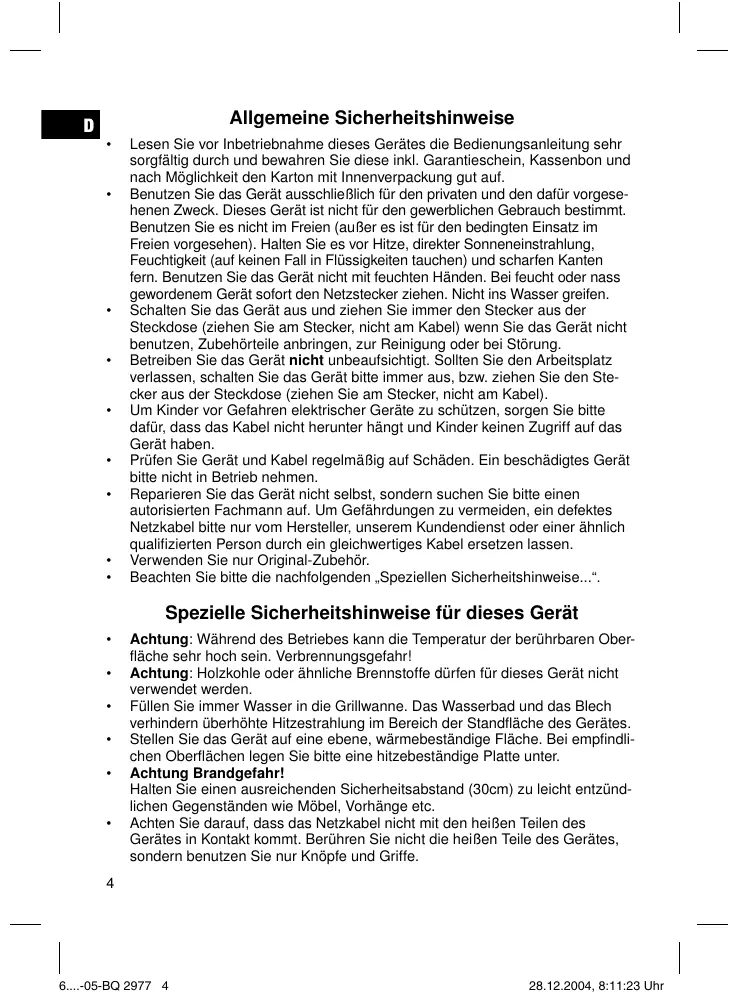 D

Allgemeine Sicherheitshinweise

• Lesen Sie vor Inbetriebnahme dieses Gerätes die Bedienungsanleitung sehr sorgfältig durch und bewahren Sie diese inkl. Garantieschein, Kassenbon und nach Möglichkeit den Karton mit Innenverpackung gut auf.
• Benutzen Sie das Gerät ausschließlich für den privaten und den dafür vorgesehenen Zweck. Dieses Gerät ist nicht für den gewerblichen Gebrauch bestimmt. Benutzen Sie es nicht im Freien (außer es ist für den bedingten Einsatz im Freien vorgesehen). Halten Sie es vor Hitze, direkter Sonneneinstrahlung, Feuchtigkeit (auf keinen Fall in Flüssigkeiten tauchen) und scharfen Kanten fern. Benutzen Sie das Gerät nicht mit feuchten Händen. Bei feucht oder nass gewordenem Gerät sofort den Netzstecker ziehen. Nicht ins Wasser greifen.
• Schalten Sie das Gerät aus und ziehen Sie immer den Stecker aus der Steckdose (ziehen Sie am Stecker, nicht am Kabel) wenn Sie das Gerät nicht benutzen, Zubehörteile anbringen, zur Reinigung oder bei Störung.
• Betreiben Sie das Gerät nicht unbeaufsichtigt. Sollten Sie den Arbeitsplatz verlassen, schalten Sie das Gerät bitte immer aus, bzw. ziehen Sie den Stecker aus der Steckdose (ziehen Sie am Stecker, nicht am Kabel).
• Um Kinder vor Gefahren elektrischer Geräte zu schützen, sorgen Sie bitte dafür, dass das Kabel nicht herunter hängt und Kinder keinen Zugriff auf das Gerät haben.
• Prüfen Sie Gerät und Kabel regelmäßig auf Schäden. Ein beschädigtes Gerät bitte nicht in Betrieb nehmen.
• Reparieren Sie das Gerät nicht selbst, sondern suchen Sie bitte einen autorisierten Fachmann auf. Um Gefährdungen zu vermeiden, ein defektes Netzkabel bitte nur vom Hersteller, unserem Kundendienst oder einer ähnlich qualifizierten Person durch ein gleichwertiges Kabel ersetzen lassen.
• Verwenden Sie nur Original-Zubehör.
• Beachten Sie bitte die nachfolgenden „Speziellen Sicherheitshinweise...“.

Spezielle Sicherheitshinweise für dieses Gerät

• Achtung: Während des Betriebes kann die Temperatur der berührbaren Oberfläche sehr hoch sein. Verbrennungsgefahr!
• Achtung: Holzkohle oder ähnliche Brennstoffe dürfen für dieses Gerät nicht verwendet werden.
• Füllen Sie immer Wasser in die Grillwanne. Das Wasserbad und das Blech verhindern überhöhte Hitzestrahlung im Bereich der Standfläche des Gerätes.
• Stellen Sie das Gerät auf eine ebene, wärmebeständige Fläche. Bei empfindlichen Oberflächen legen Sie bitte eine hitzebeständige Platte unter.
• Achtung Brandgefahr!
Halten Sie einen ausreichenden Sicherheitsabstand (30cm) zu leicht entzündlichen Gegenständen wie Möbel, Vorhänge etc.
• Achten Sie darauf, dass das Netzkabel nicht mit den heißen Teilen des Gerätes in Kontakt kommt. Berühren Sie nicht die heißen Teile des Gerätes, sondern benutzen Sie nur Knöpfe und Griffe.

4

6....-05-BQ 2977 4 28.12.2004, 8:11:23 Uhr